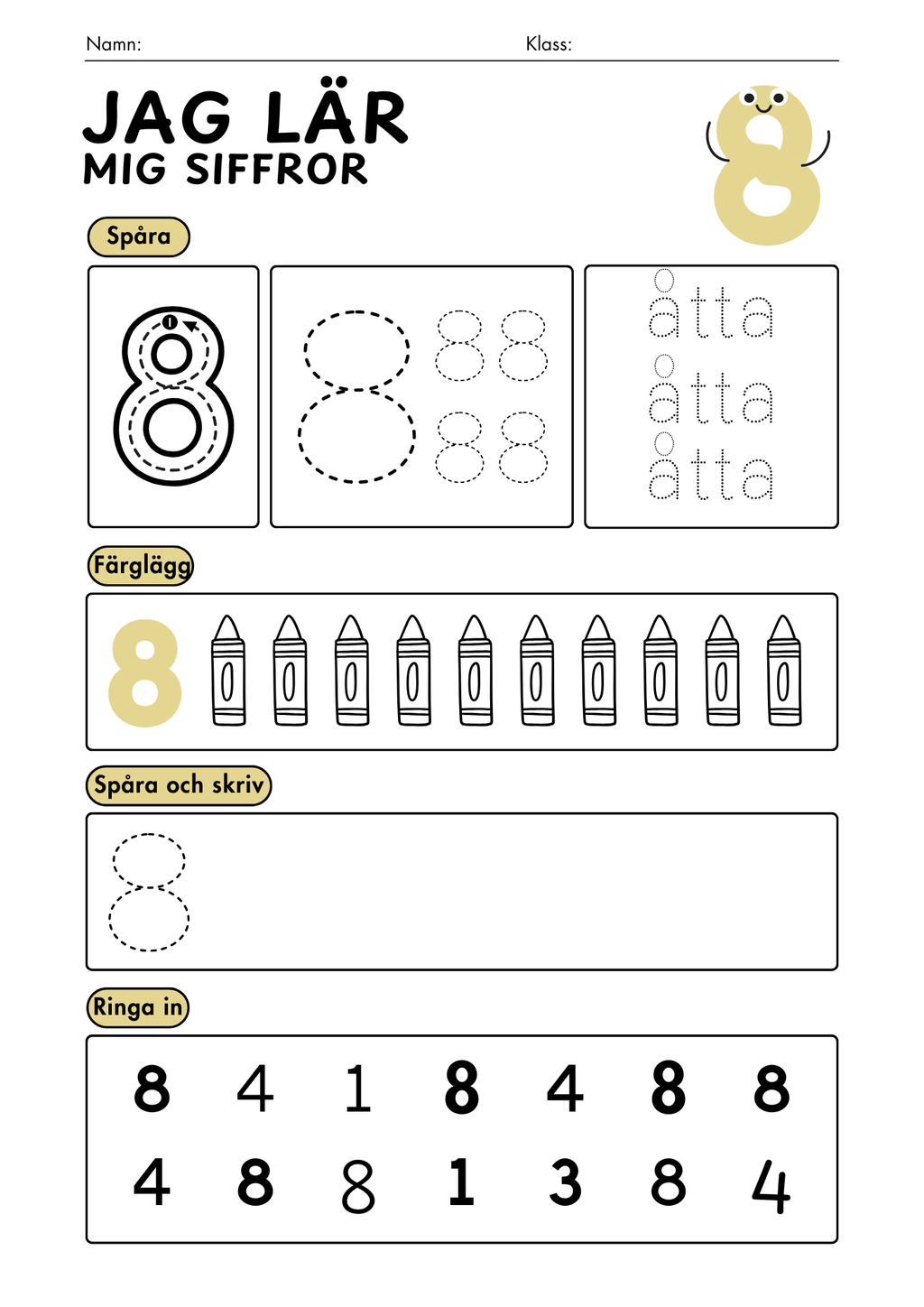 Namn: Klass:

JAG LÄR
MIG SIFFROR

8

Spåra

8

8 8 8
8 8

åtta
åtta
åtta

Färglägg

8

Spåra och skriv

8

Ringa in

8 4 1 8 4 8 8
4 8 8 1 3 8 4